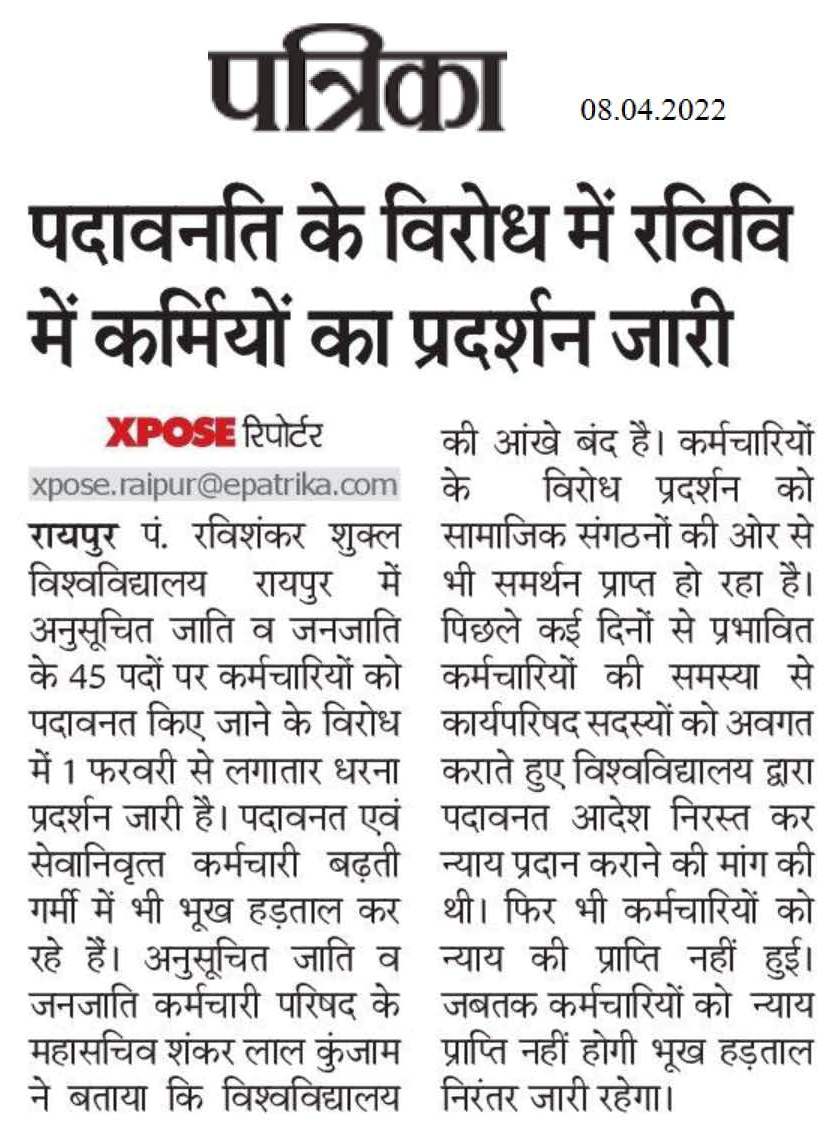 पत्रिका

08.04.2022

पदावनति के विरोध में रविवि में कर्मियों का प्रदर्शन जारी

XPOSE रिपोर्टर

xpose.raipur@epatrika.com

रायपुर पं. रविशंकर शुक्ल विश्वविद्यालय रायपुर में अनुसूचित जाति व जनजाति के 45 पदों पर कर्मचारियों को पदावनत किए जाने के विरोध में 1 फरवरी से लगातार धरना प्रदर्शन जारी है। पदावनत एवं सेवानिवृत्त कर्मचारी बढ़ती गर्मी में भी भूख हड़ताल कर रहे हैं। अनुसूचित जाति व जनजाति कर्मचारी परिषद के महासचिव शंकर लाल कुंजाम ने बताया कि विश्वविद्यालय की आंखे बंद है। कर्मचारियों के विरोध प्रदर्शन को सामाजिक संगठनों की ओर से भी समर्थन प्राप्त हो रहा है। पिछले कई दिनों से प्रभावित कर्मचारियों की समस्या से कार्यपरिषद सदस्यों को अवगत कराते हुए विश्वविद्यालय द्वारा पदावनत आदेश निरस्त कर न्याय प्रदान कराने की मांग की थी। फिर भी कर्मचारियों को न्याय की प्राप्ति नहीं हुई। जबतक कर्मचारियों को न्याय प्राप्ति नहीं होगी भूख हड़ताल निरंतर जारी रहेगा।